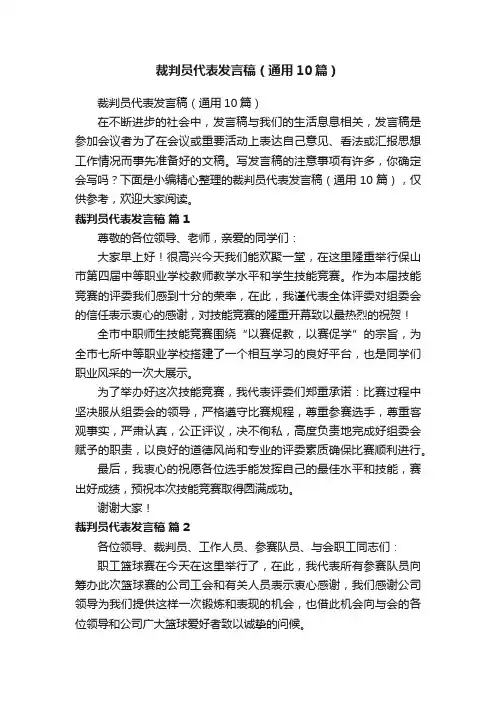 裁判员代表发言稿（通用10篇）

裁判员代表发言稿（通用10篇）

在不断进步的社会中，发言稿与我们的生活息息相关，发言稿是参加会议者为了在会议或重要活动上表达自己意见、看法或汇报思想工作情况而事先准备好的文稿。写发言稿的注意事项有许多，你确定会写吗？下面是小编精心整理的裁判员代表发言稿（通用10篇），仅供参考，欢迎大家阅读。

裁判员代表发言稿 篇1

尊敬的各位领导、老师，亲爱的同学们：

大家早上好！很高兴今天我们能欢聚一堂，在这里隆重举行保山市第四届中等职业学校教师教学水平和学生技能竞赛。作为本届技能竞赛的评委我们感到十分的荣幸，在此，我谨代表全体评委对组委会的信任表示衷心的感谢，对技能竞赛的隆重开幕致以最热烈的祝贺！

全市中职师生技能竞赛围绕“以赛促教，以赛促学”的宗旨，为全市七所中等职业学校搭建了一个相互学习的良好平台，也是同学们职业风采的一次大展示。

为了举办好这次技能竞赛，我代表评委们郑重承诺：比赛过程中坚决服从组委会的领导，严格遵守比赛规程，尊重参赛选手，尊重客观事实，严肃认真，公正评议，决不徇私，高度负责地完成好组委会赋予的职责，以良好的道德风尚和专业的评委素质确保比赛顺利进行。

最后，我衷心的祝愿各位选手能发挥自己的最佳水平和技能，赛出好成绩，预祝本次技能竞赛取得圆满成功。

谢谢大家！

裁判员代表发言稿 篇2

各位领导、裁判员、工作人员、参赛队员、与会职工同志们：

职工篮球赛在今天在这里举行了，在此，我代表所有参赛队员向筹办此次篮球赛的公司工会和有关人员表示衷心感谢，我们感谢公司领导为我们提供这样一次锻炼和表现的机会，也借此机会向与会的各位领导和公司广大篮球爱好者致以诚挚的问候。